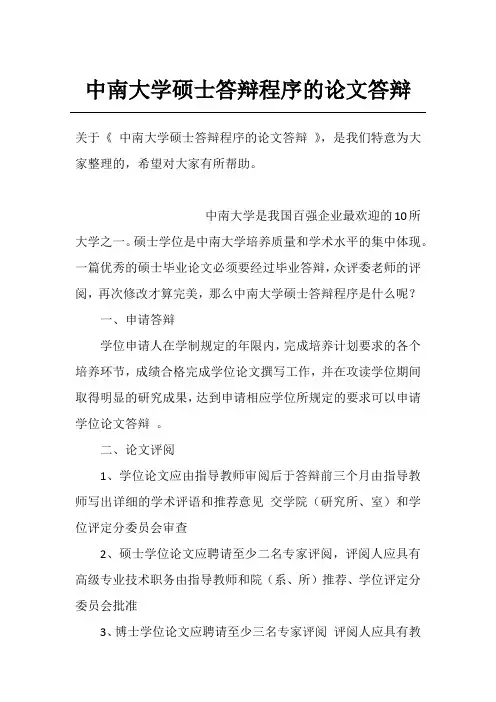 中南大学硕士答辩程序的论文答辩

关于《 中南大学硕士答辩程序的论文答辩 》，是我们特意为大家整理的，希望对大家有所帮助。

中南大学是我国百强企业最欢迎的10所大学之一。硕士学位是中南大学培养质量和学术水平的集中体现。一篇优秀的硕士毕业论文必须要经过毕业答辩，众评委老师的评阅，再次修改才算完美，那么中南大学硕士答辩程序是什么呢？

一、申请答辩

学位申请人在学制规定的年限内，完成培养计划要求的各个培养环节，成绩合格完成学位论文撰写工作，并在攻读学位期间取得明显的研究成果，达到申请相应学位所规定的要求可以申请学位论文答辩 。

二、论文评阅

1、学位论文应由指导教师审阅后于答辩前三个月由指导教师写出详细的学术评语和推荐意见 交学院（研究所、室）和学位评定分委员会审查

2、硕士学位论文应聘请至少二名专家评阅，评阅人应具有高级专业技术职务由指导教师和院（系、所）推荐、学位评定分委员会批准

3、博士学位论文应聘请至少三名专家评阅 评阅人应具有教